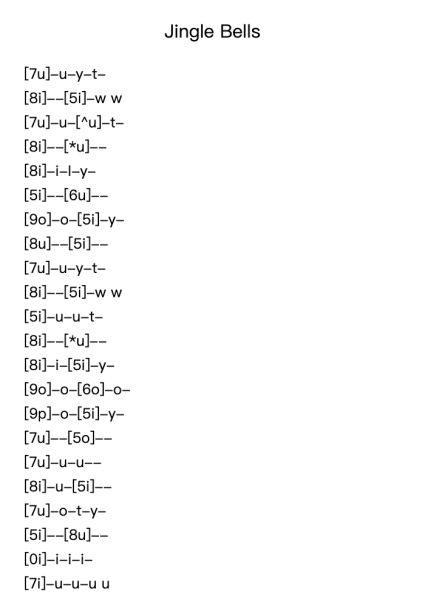 Jingle Bells

[7u]–u–y–t–
[8i]––[5i]–w w
[7u]–u–[^u]–t–
[8i]––[*u]––
[8i]–i–l–y–
[5i]––[6u]––
[9o]–o–[5i]–y–
[8u]––[5i]––
[7u]–u–y–t–
[8i]––[5i]–w w
[5i]–u–u–t–
[8i]––[*u]––
[8i]–i–[5i]–y–
[9o]–o–[6o]–o–
[9p]–o–[5i]–y–
[7u]––[5o]––
[7u]–u–u––
[8i]–u–[5i]––
[7u]–o–t–y–
[5i]––[8u]––
[0i]–i–i–i–
[7i]–u–u–u u